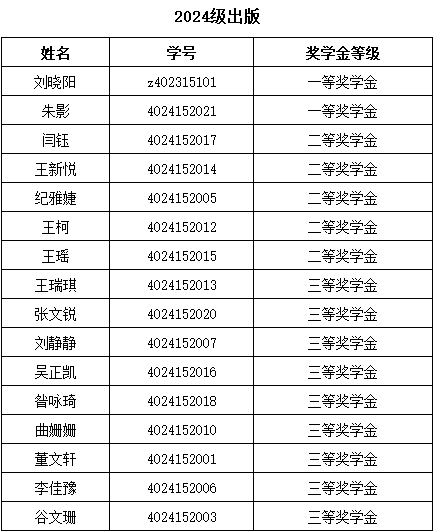 2024级出版

| 姓名 | 学号 | 奖学金等级 |
|---|---|---|
| 刘晓阳 | z402315101 | 一等奖学金 |
| 朱影 | 4024152021 | 一等奖学金 |
| 闫钰 | 4024152017 | 二等奖学金 |
| 王新悦 | 4024152014 | 二等奖学金 |
| 纪雅婕 | 4024152005 | 二等奖学金 |
| 王柯 | 4024152012 | 二等奖学金 |
| 王瑶 | 4024152015 | 二等奖学金 |
| 王瑞琪 | 4024152013 | 三等奖学金 |
| 张文锐 | 4024152020 | 三等奖学金 |
| 刘静静 | 4024152007 | 三等奖学金 |
| 吴正凯 | 4024152016 | 三等奖学金 |
| 昝咏琦 | 4024152018 | 三等奖学金 |
| 曲姗姗 | 4024152010 | 三等奖学金 |
| 董文轩 | 4024152001 | 三等奖学金 |
| 李佳豫 | 4024152006 | 三等奖学金 |
| 谷文珊 | 4024152003 | 三等奖学金 |